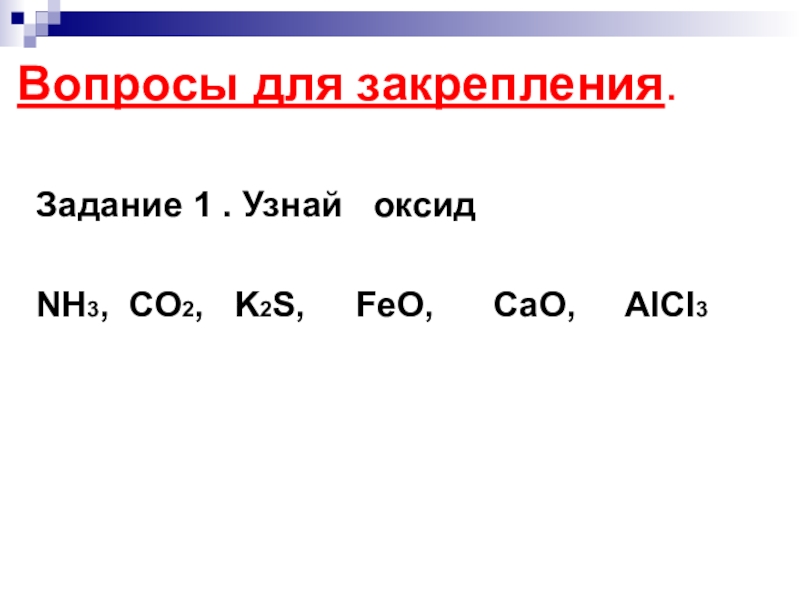 Вопросы для закрепления.

Задание 1 . Узнай оксид

$NH_3$, $CO_2$, $K_2S$, $FeO$, $CaO$, $AlCl_3$